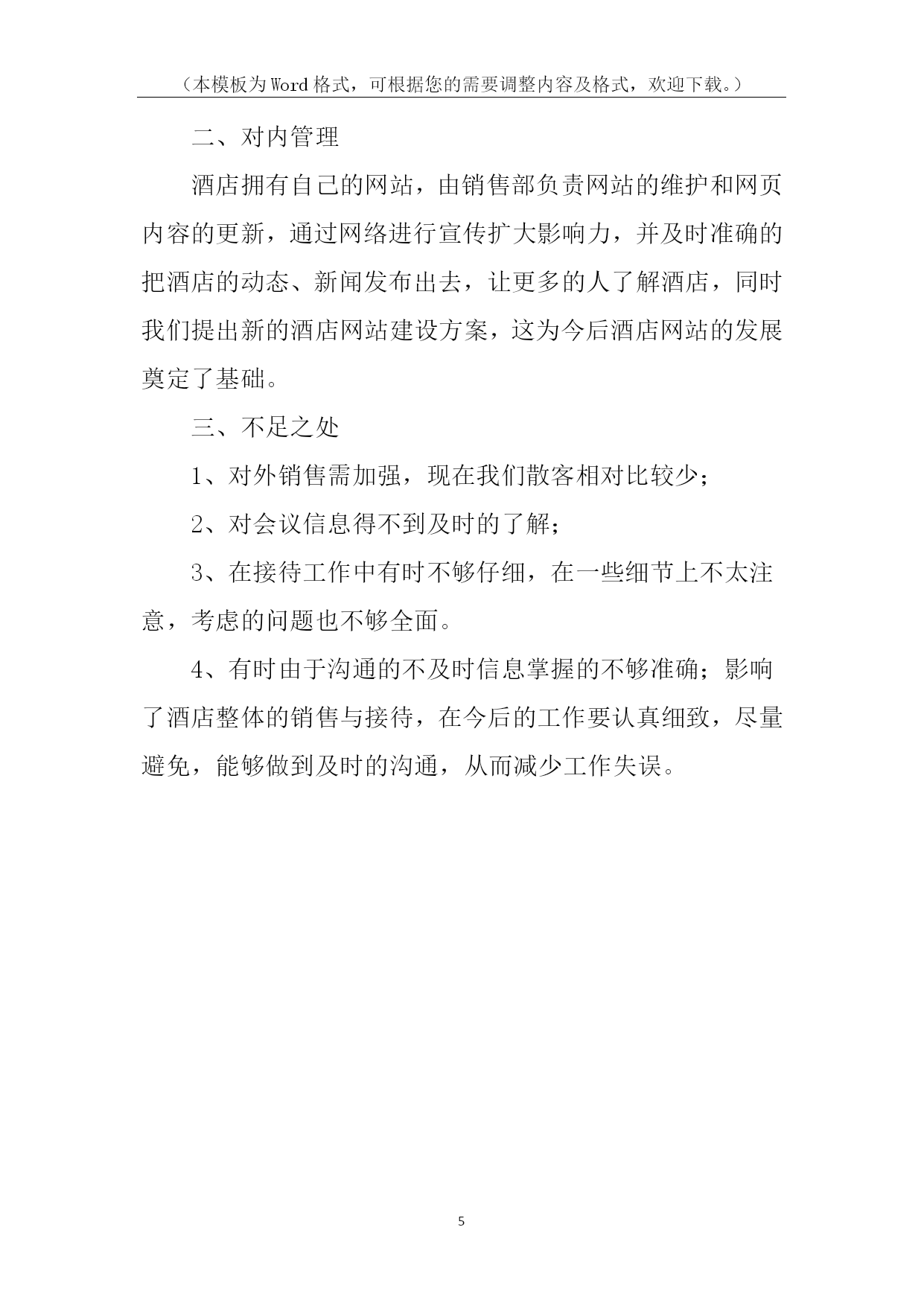 （本模板为Word格式，可根据您的需要调整内容及格式，欢迎下载。）

二、对内管理

酒店拥有自己的网站，由销售部负责网站的维护和网页内容的更新，通过网络进行宣传扩大影响力，并及时准确的把酒店的动态、新闻发布出去，让更多的人了解酒店，同时我们提出新的酒店网站建设方案，这为今后酒店网站的发展奠定了基础。

三、不足之处

1、对外销售需加强，现在我们散客相对比较少；

2、对会议信息得不到及时的了解；

3、在接待工作中有时不够仔细，在一些细节上不太注意，考虑的问题也不够全面。

4、有时由于沟通的不及时信息掌握的不够准确；影响了酒店整体的销售与接待，在今后的工作要认真细致，尽量避免，能够做到及时的沟通，从而减少工作失误。

5